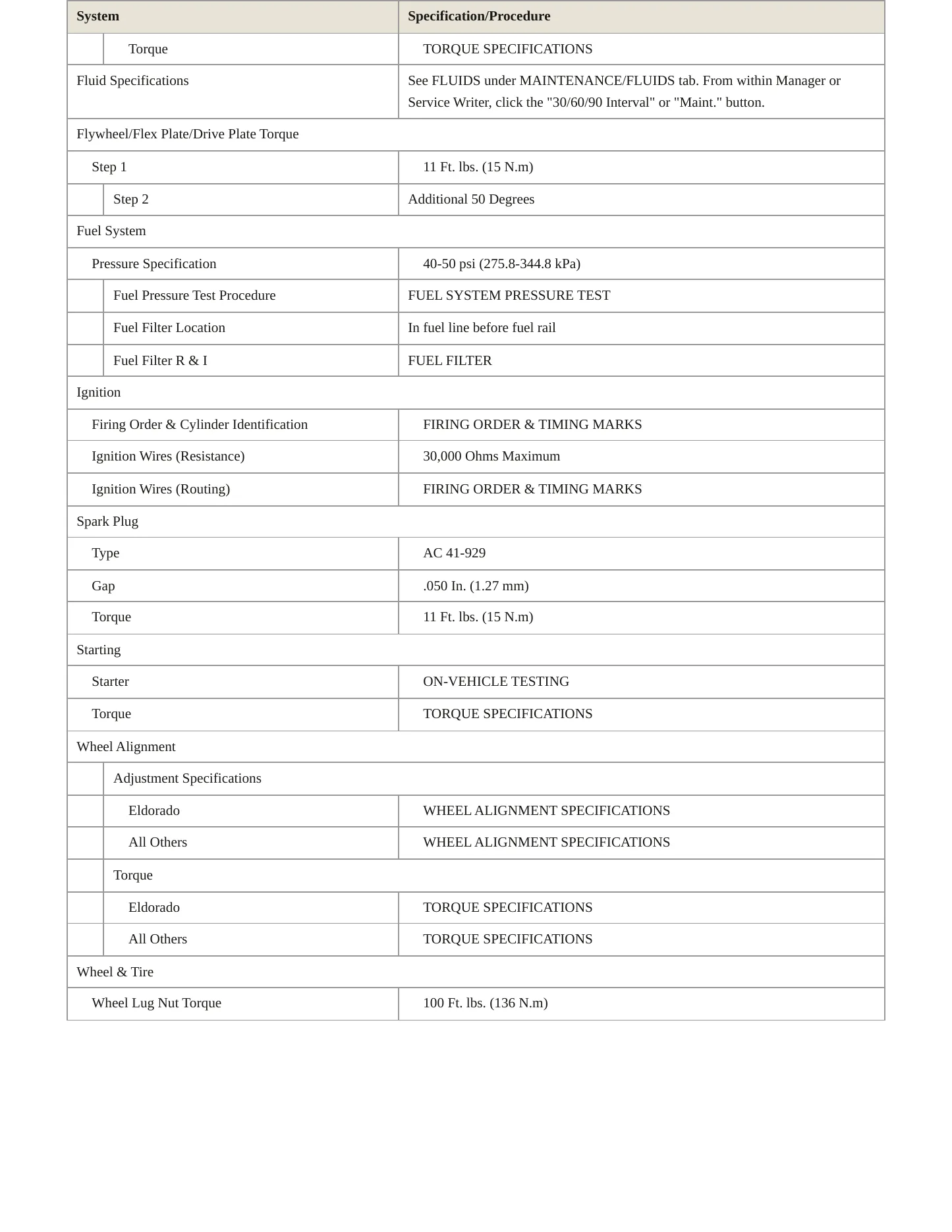 | System | Specification/Procedure |
|---|---|
| Torque | TORQUE SPECIFICATIONS |
| Fluid Specifications | See FLUIDS under MAINTENANCE/FLUIDS tab. From within Manager or Service Writer, click the "30/60/90 Interval" or "Maint." button. |
| Flywheel/Flex Plate/Drive Plate Torque | |
| Step 1 | 11 Ft. lbs. (15 N.m) |
| Step 2 | Additional 50 Degrees |
| Fuel System | |
| Pressure Specification | 40-50 psi (275.8-344.8 kPa) |
| Fuel Pressure Test Procedure | FUEL SYSTEM PRESSURE TEST |
| Fuel Filter Location | In fuel line before fuel rail |
| Fuel Filter R & I | FUEL FILTER |
| Ignition | |
| Firing Order & Cylinder Identification | FIRING ORDER & TIMING MARKS |
| Ignition Wires (Resistance) | 30,000 Ohms Maximum |
| Ignition Wires (Routing) | FIRING ORDER & TIMING MARKS |
| Spark Plug | |
| Type | AC 41-929 |
| Gap | .050 In. (1.27 mm) |
| Torque | 11 Ft. lbs. (15 N.m) |
| Starting | |
| Starter | ON-VEHICLE TESTING |
| Torque | TORQUE SPECIFICATIONS |
| Wheel Alignment | |
| Adjustment Specifications | |
| Eldorado | WHEEL ALIGNMENT SPECIFICATIONS |
| All Others | WHEEL ALIGNMENT SPECIFICATIONS |
| Torque | |
| Eldorado | TORQUE SPECIFICATIONS |
| All Others | TORQUE SPECIFICATIONS |
| Wheel & Tire | |
| Wheel Lug Nut Torque | 100 Ft. lbs. (136 N.m) |